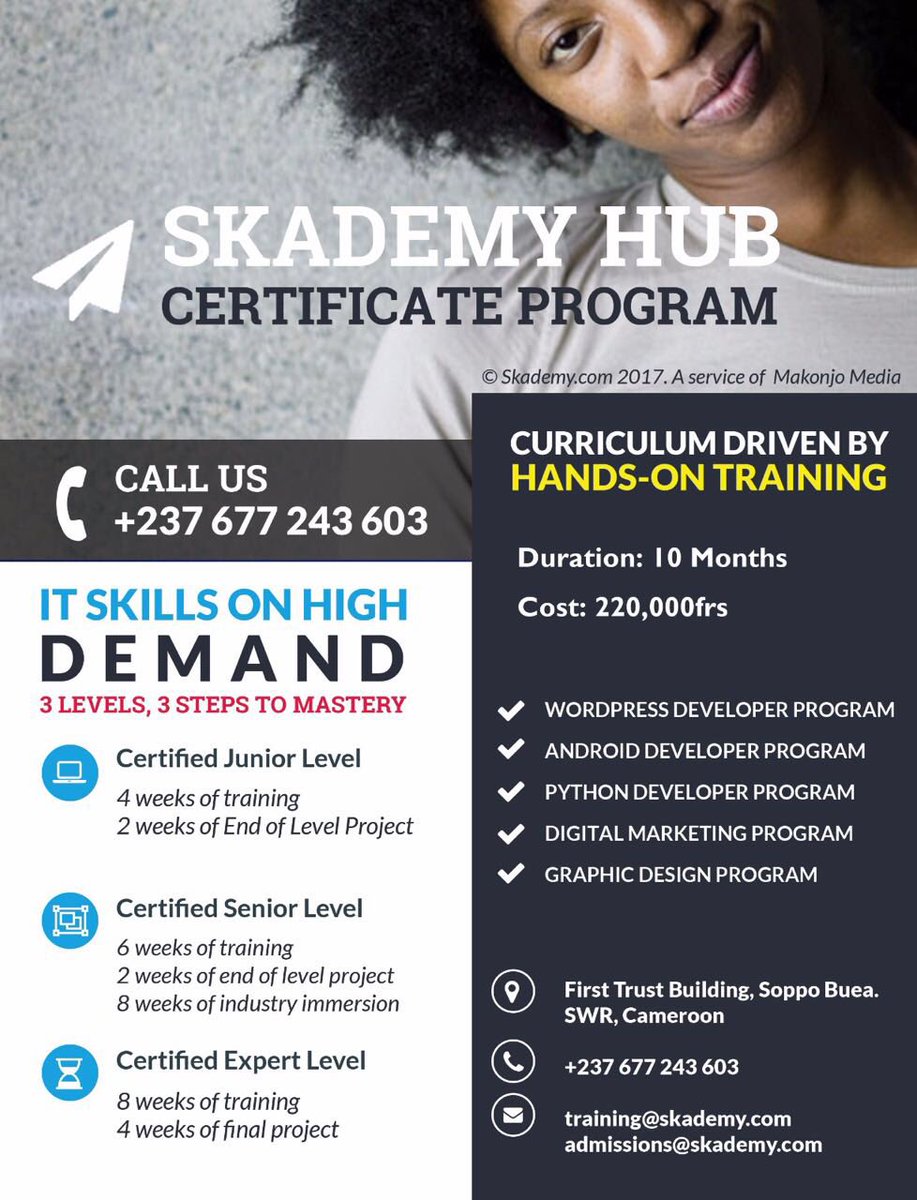 SKADEMY HUB
CERTIFICATE PROGRAM

© Skademy.com 2017. A service of Makonjo Media

CALL US
+237 677 243 603

IT SKILLS ON HIGH
DEMAND
3 LEVELS, 3 STEPS TO MASTERY

Certified Junior Level
4 weeks of training
2 weeks of End of Level Project

Certified Senior Level
6 weeks of training
2 weeks of end of level project
8 weeks of industry immersion

Certified Expert Level
8 weeks of training
4 weeks of final project

CURRICULUM DRIVEN BY
HANDS-ON TRAINING

Duration: 10 Months

Cost: 220,000frs

WORDPRESS DEVELOPER PROGRAM
ANDROID DEVELOPER PROGRAM
PYTHON DEVELOPER PROGRAM
DIGITAL MARKETING PROGRAM
GRAPHIC DESIGN PROGRAM

First Trust Building, Soppo Buea.
SWR, Cameroon

+237 677 243 603

training@skademy.com
admissions@skademy.com